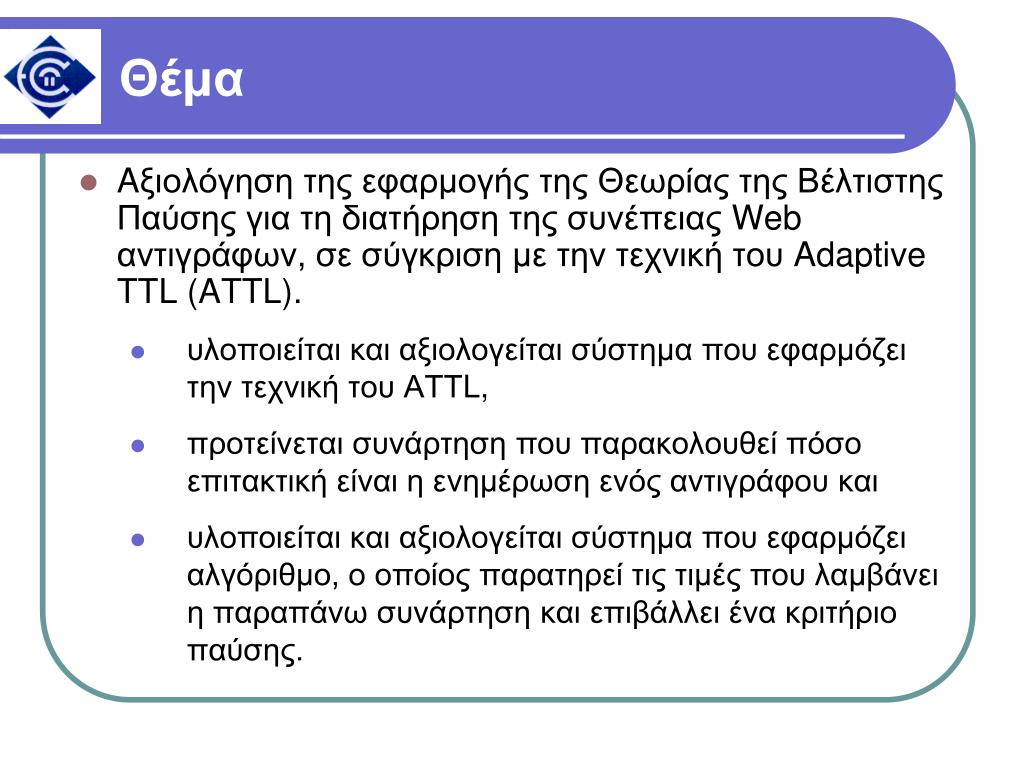 Θέμα

Αξιολόγηση της εφαρμογής της Θεωρίας της Βέλτιστης Παύσης για τη διατήρηση της συνέπειας Web αντιγράφων, σε σύγκριση με την τεχνική του Adaptive TTL (ATTL).

υλοποιείται και αξιολογείται σύστημα που εφαρμόζει την τεχνική του ATTL,

προτείνεται συνάρτηση που παρακολουθεί πόσο επιτακτική είναι η ενημέρωση ενός αντιγράφου και

υλοποιείται και αξιολογείται σύστημα που εφαρμόζει αλγόριθμο, ο οποίος παρατηρεί τις τιμές που λαμβάνει η παραπάνω συνάρτηση και επιβάλλει ένα κριτήριο παύσης.